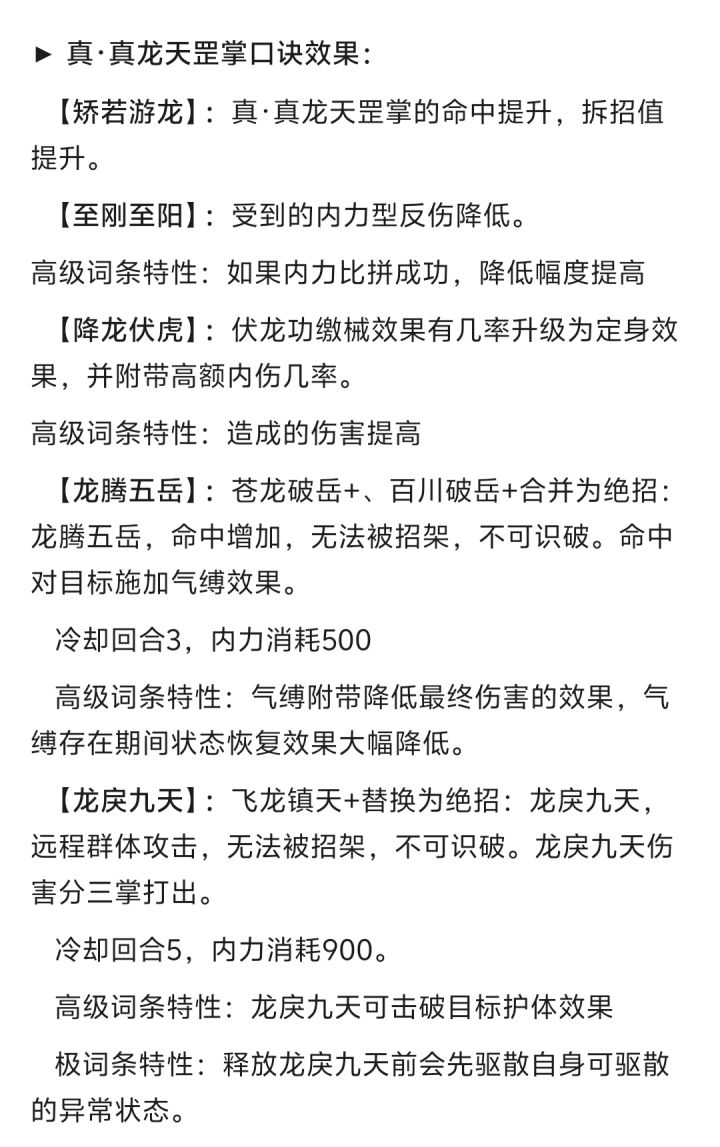 ► 真·真龙天罡掌口诀效果：

【矫若游龙】：真·真龙天罡掌的命中提升，拆招值提升。

【至刚至阳】：受到的内力型反伤降低。

高级词条特性：如果内力比拼成功，降低幅度提高

【降龙伏虎】：伏龙功缴械效果有几率升级为定身效果，并附带高额内伤几率。

高级词条特性：造成的伤害提高

【龙腾五岳】：苍龙破岳+、百川破岳+合并为绝招：龙腾五岳，命中增加，无法被招架，不可识破。命中对目标施加气缚效果。

冷却回合3，内力消耗500

高级词条特性：气缚附带降低最终伤害的效果，气缚存在期间状态恢复效果大幅降低。

【龙戾九天】：飞龙镇天+替换为绝招：龙戾九天，远程群体攻击，无法被招架，不可识破。龙戾九天伤害分三掌打出。

冷却回合5，内力消耗900。

高级词条特性：龙戾九天可击破目标护体效果

极词条特性：释放龙戾九天前会先驱散自身可驱散的异常状态。